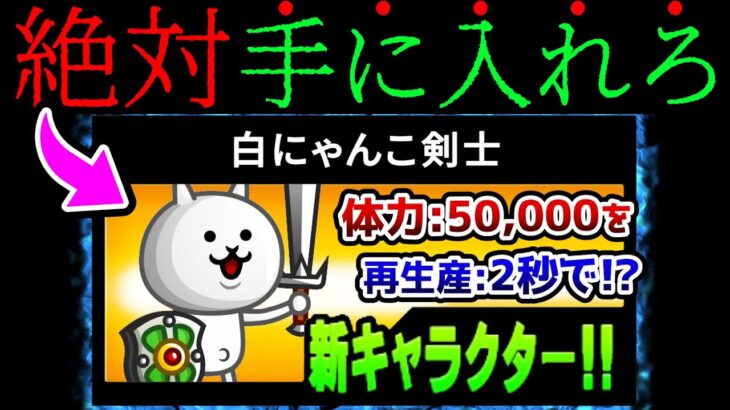 絶対手に入れろ

白にゃんこ剣士

体力:50,000を

再生産:2秒で!?

新キャラクター!!